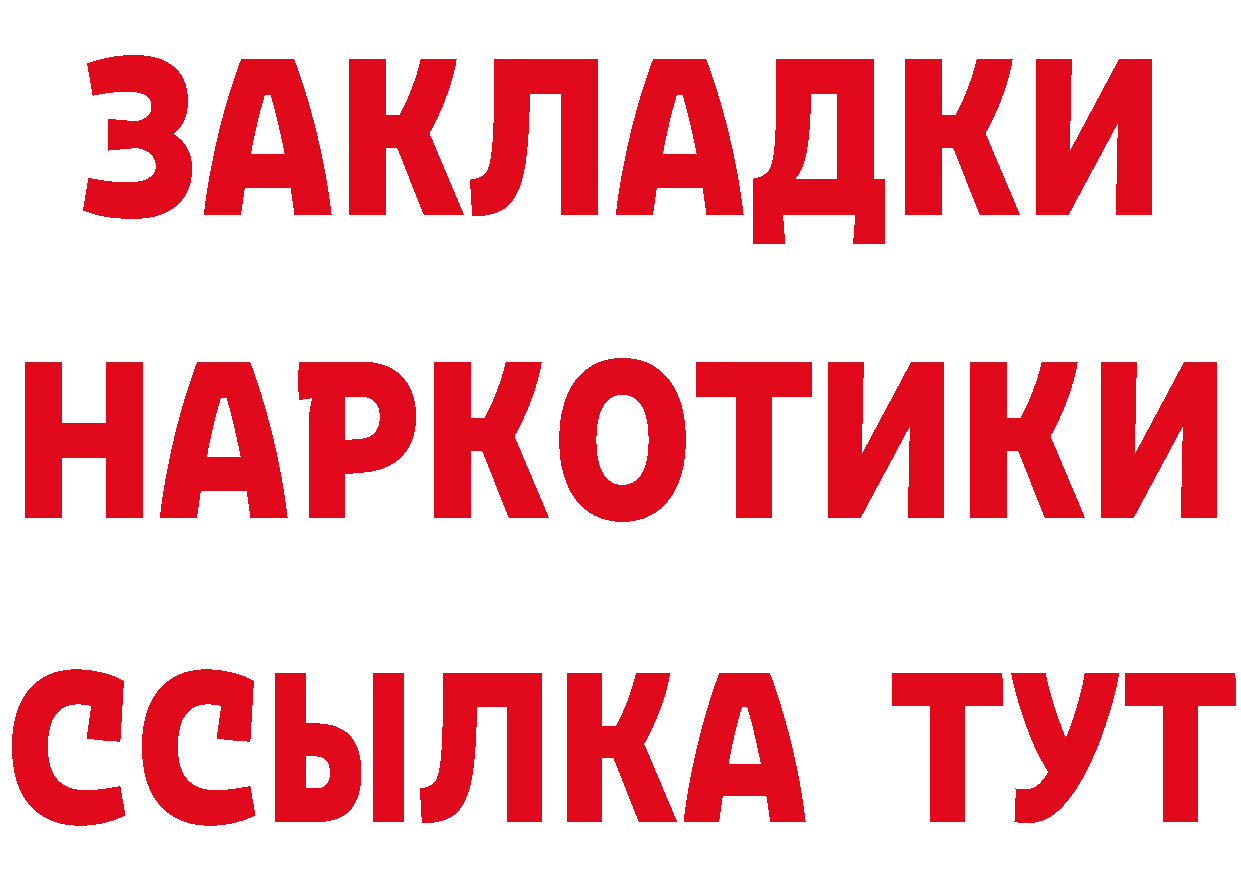 ЗАКЛАДКИ НАРКОТИКИ ССЫЛКА ТУТ